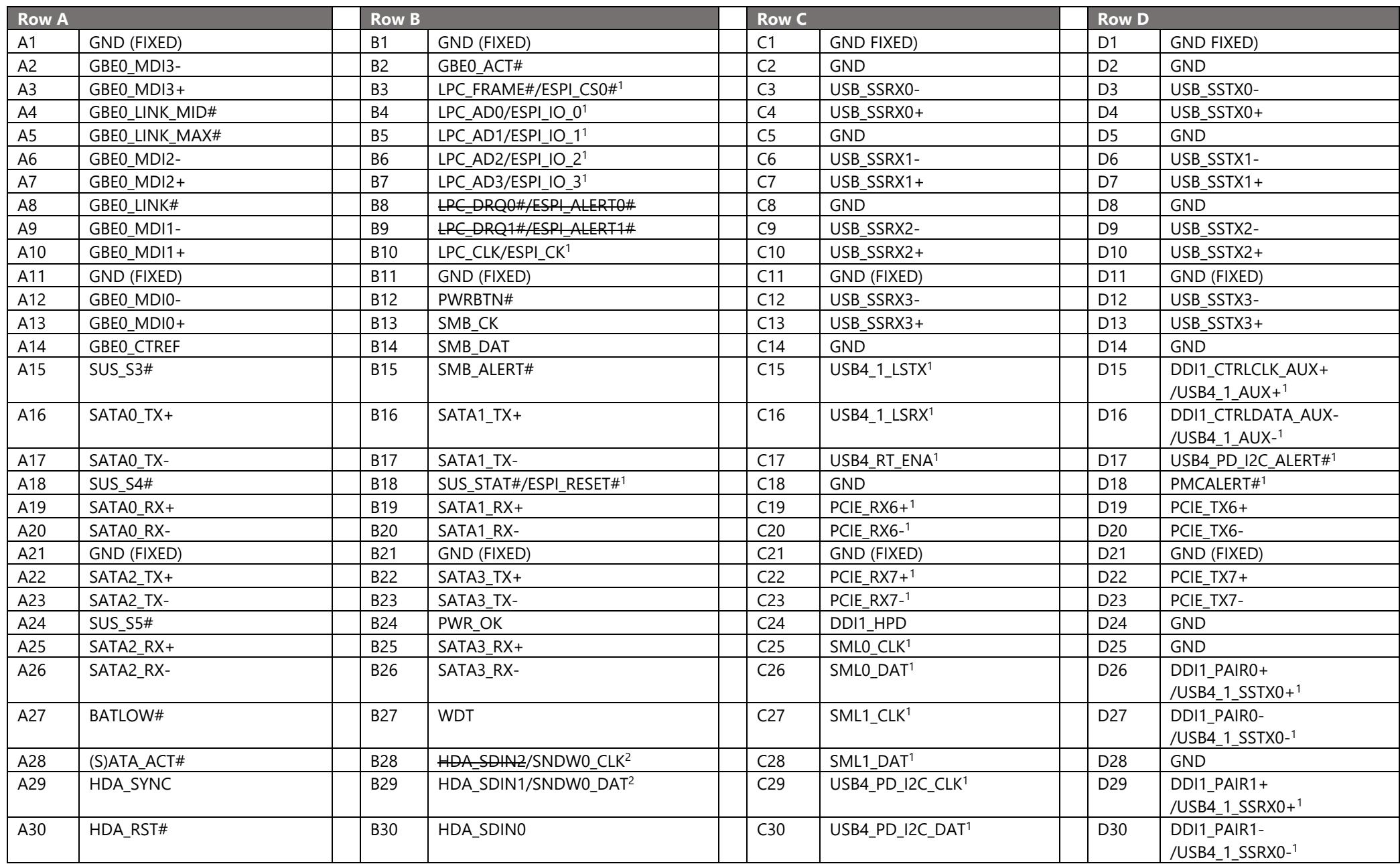 | Row A |  |  | Row B |  |  | Row C |  |  | Row D |  |
|---|---|---|---|---|---|---|---|---|---|---|
| A1 | GND (FIXED) |  | B1 | GND (FIXED) |  | C1 | GND FIXED) |  | D1 | GND FIXED) |
| A2 | GBE0_MDI3- |  | B2 | GBE0_ACT# |  | C2 | GND |  | D2 | GND |
| A3 | GBE0_MDI3+ |  | B3 | LPC_FRAME#/ESPI_CS0#$^{1}$ |  | C3 | USB_SSRX0- |  | D3 | USB_SSTX0- |
| A4 | GBE0_LINK_MID# |  | B4 | LPC_AD0/ESPI_IO_0$^{1}$ |  | C4 | USB_SSRX0+ |  | D4 | USB_SSTX0+ |
| A5 | GBE0_LINK_MAX# |  | B5 | LPC_AD1/ESPI_IO_1$^{1}$ |  | C5 | GND |  | D5 | GND |
| A6 | GBE0_MDI2- |  | B6 | LPC_AD2/ESPI_IO_2$^{1}$ |  | C6 | USB_SSRX1- |  | D6 | USB_SSTX1- |
| A7 | GBE0_MDI2+ |  | B7 | LPC_AD3/ESPI_IO_3$^{1}$ |  | C7 | USB_SSRX1+ |  | D7 | USB_SSTX1+ |
| A8 | GBE0_LINK# |  | B8 | LPC_DRQ0#/ESPI_ALERT0# |  | C8 | GND |  | D8 | GND |
| A9 | GBE0_MDI1- |  | B9 | LPC_DRQ1#/ESPI_ALERT1# |  | C9 | USB_SSRX2- |  | D9 | USB_SSTX2- |
| A10 | GBE0_MDI1+ |  | B10 | LPC_CLK/ESPI_CK$^{1}$ |  | C10 | USB_SSRX2+ |  | D10 | USB_SSTX2+ |
| A11 | GND (FIXED) |  | B11 | GND (FIXED) |  | C11 | GND (FIXED) |  | D11 | GND (FIXED) |
| A12 | GBE0_MDI0- |  | B12 | PWRBTN# |  | C12 | USB_SSRX3- |  | D12 | USB_SSTX3- |
| A13 | GBE0_MDI0+ |  | B13 | SMB_CK |  | C13 | USB_SSRX3+ |  | D13 | USB_SSTX3+ |
| A14 | GBE0_CTREF |  | B14 | SMB_DAT |  | C14 | GND |  | D14 | GND |
| A15 | SUS_S3# |  | B15 | SMB_ALERT# |  | C15 | USB4_1_LSTX$^{1}$ |  | D15 | DDI1_CTRLCLK_AUX+ /USB4_1_AUX+$^{1}$ |
| A16 | SATA0_TX+ |  | B16 | SATA1_TX+ |  | C16 | USB4_1_LSRX$^{1}$ |  | D16 | DDI1_CTRLDATA_AUX- /USB4_1_AUX-$^{1}$ |
| A17 | SATA0_TX- |  | B17 | SATA1_TX- |  | C17 | USB4_RT_ENA$^{1}$ |  | D17 | USB4_PD_I2C_ALERT#$^{1}$ |
| A18 | SUS_S4# |  | B18 | SUS_STAT#/ESPI_RESET#$^{1}$ |  | C18 | GND |  | D18 | PMCALERT#$^{1}$ |
| A19 | SATA0_RX+ |  | B19 | SATA1_RX+ |  | C19 | PCIE_RX6+$^{1}$ |  | D19 | PCIE_TX6+ |
| A20 | SATA0_RX- |  | B20 | SATA1_RX- |  | C20 | PCIE_RX6-$^{1}$ |  | D20 | PCIE_TX6- |
| A21 | GND (FIXED) |  | B21 | GND (FIXED) |  | C21 | GND (FIXED) |  | D21 | GND (FIXED) |
| A22 | SATA2_TX+ |  | B22 | SATA3_TX+ |  | C22 | PCIE_RX7+$^{1}$ |  | D22 | PCIE_TX7+ |
| A23 | SATA2_TX- |  | B23 | SATA3_TX- |  | C23 | PCIE_RX7-$^{1}$ |  | D23 | PCIE_TX7- |
| A24 | SUS_S5# |  | B24 | PWR_OK |  | C24 | DDI1_HPD |  | D24 | GND |
| A25 | SATA2_RX+ |  | B25 | SATA3_RX+ |  | C25 | SML0_CLK$^{1}$ |  | D25 | GND |
| A26 | SATA2_RX- |  | B26 | SATA3_RX- |  | C26 | SML0_DAT$^{1}$ |  | D26 | DDI1_PAIR0+ /USB4_1_SSTX0+$^{1}$ |
| A27 | BATLOW# |  | B27 | WDT |  | C27 | SML1_CLK$^{1}$ |  | D27 | DDI1_PAIR0- /USB4_1_SSTX0-$^{1}$ |
| A28 | (S)ATA_ACT# |  | B28 | HDA_SDIN2/SNDW0_CLK$^{2}$ |  | C28 | SML1_DAT$^{1}$ |  | D28 | GND |
| A29 | HDA_SYNC |  | B29 | HDA_SDIN1/SNDW0_DAT$^{2}$ |  | C29 | USB4_PD_I2C_CLK$^{1}$ |  | D29 | DDI1_PAIR1+ /USB4_1_SSRX0+$^{1}$ |
| A30 | HDA_RST# |  | B30 | HDA_SDIN0 |  | C30 | USB4_PD_I2C_DAT$^{1}$ |  | D30 | DDI1_PAIR1- /USB4_1_SSRX0-$^{1}$ |